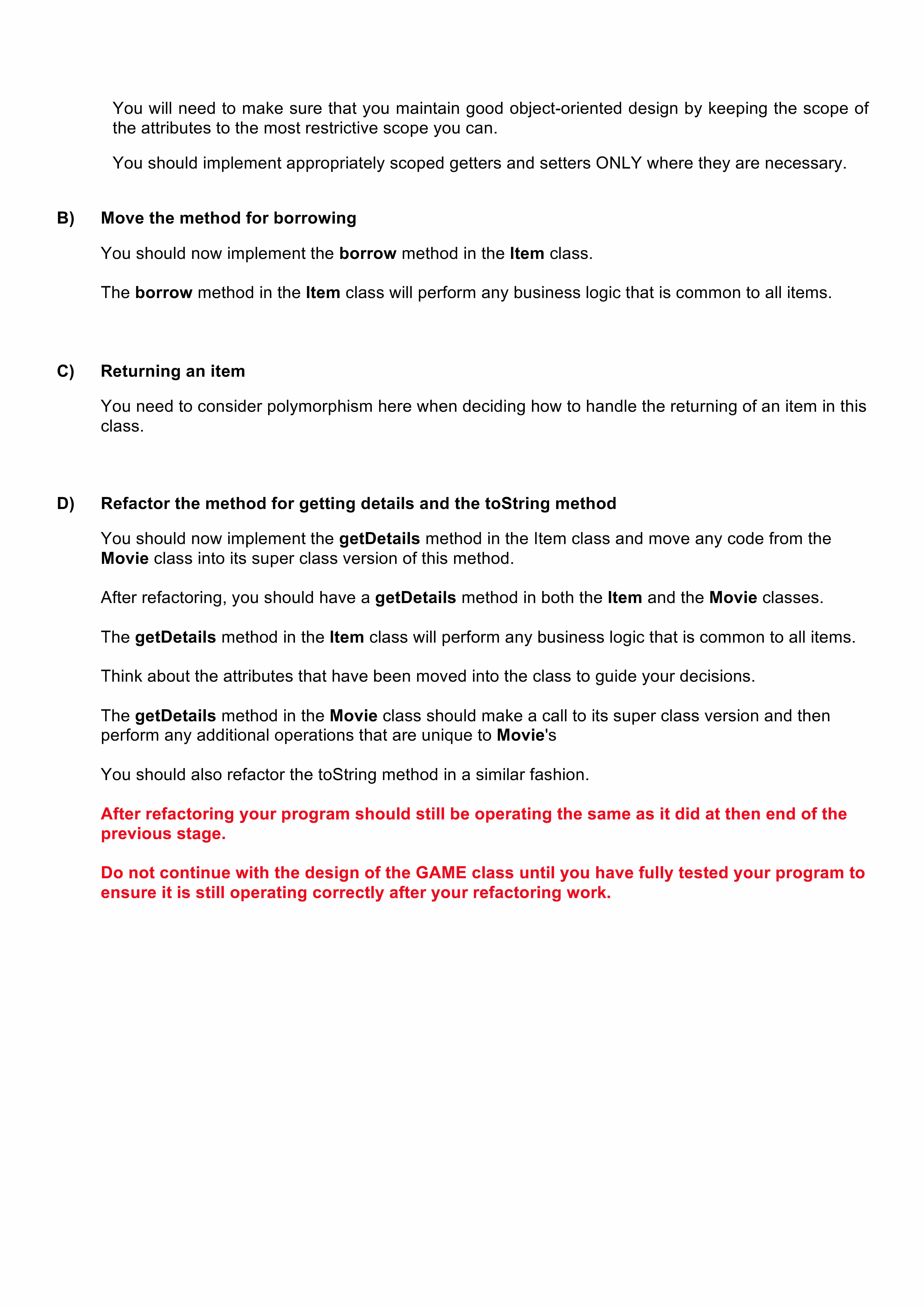 You will need to make sure that you maintain good object-oriented design by keeping the scope of the attributes to the most restrictive scope you can.

You should implement appropriately scoped getters and setters ONLY where they are necessary.

B) Move the method for borrowing

You should now implement the borrow method in the Item class.

The borrow method in the Item class will perform any business logic that is common to all items.

C) Returning an item

You need to consider polymorphism here when deciding how to handle the returning of an item in this class.

D) Refactor the method for getting details and the toString method

You should now implement the getDetails method in the Item class and move any code from the Movie class into its super class version of this method.

After refactoring, you should have a getDetails method in both the Item and the Movie classes.

The getDetails method in the Item class will perform any business logic that is common to all items.

Think about the attributes that have been moved into the class to guide your decisions.

The getDetails method in the Movie class should make a call to its super class version and then perform any additional operations that are unique to Movie's

You should also refactor the toString method in a similar fashion.

After refactoring your program should still be operating the same as it did at then end of the previous stage.

Do not continue with the design of the GAME class until you have fully tested your program to ensure it is still operating correctly after your refactoring work.